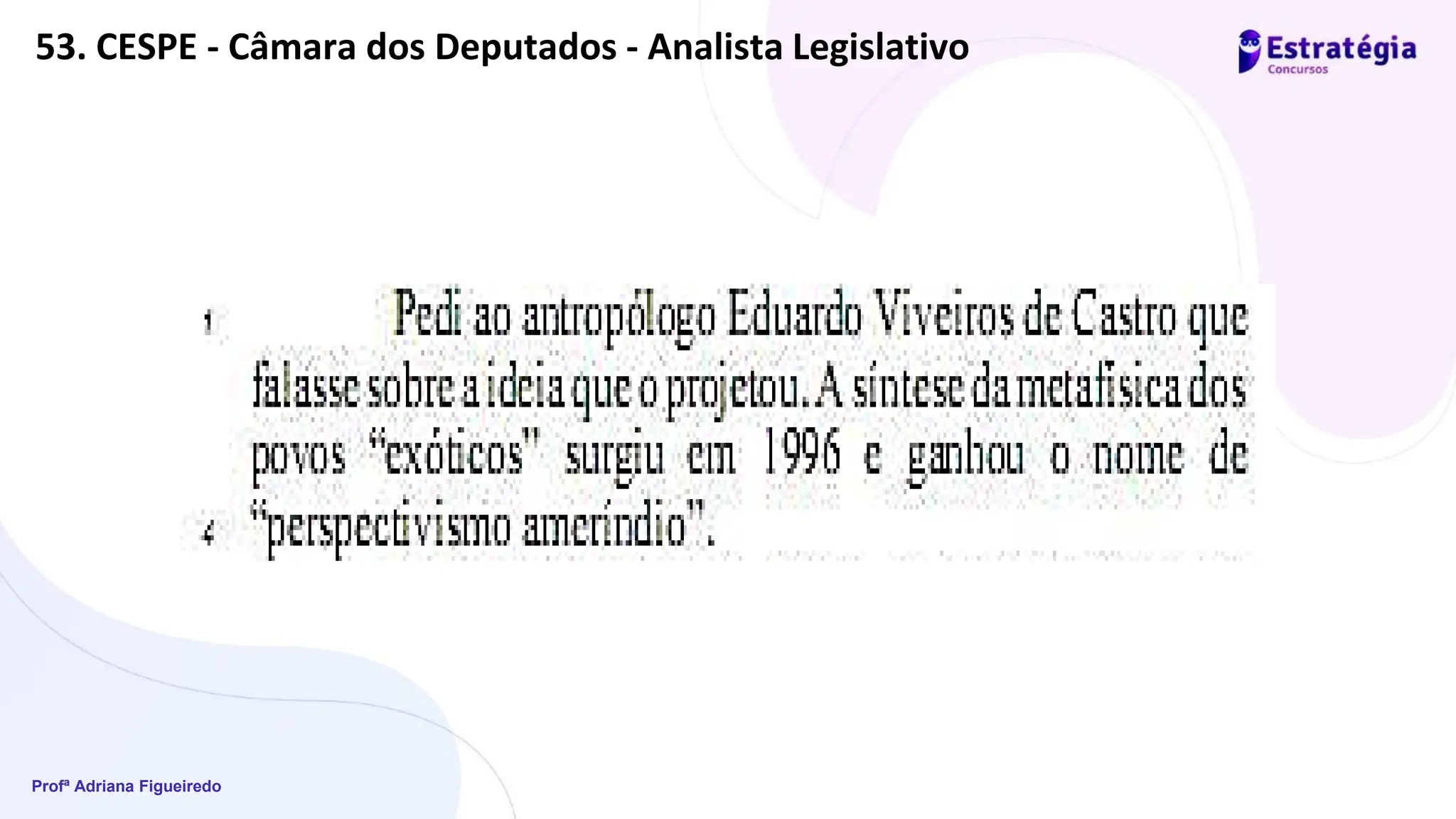 53. CESPE - Câmara dos Deputados - Analista Legislativo

Estratégia
Concursos

1 Pedi ao antropólogo Eduardo Viveiros de Castro que falasse sobre a ideia que o projetou. A síntese da metafísica dos povos "exóticos" surgiu em 1996 e ganhou o nome de
4 "perspectivismo ameríndio".

Profª Adriana Figueiredo